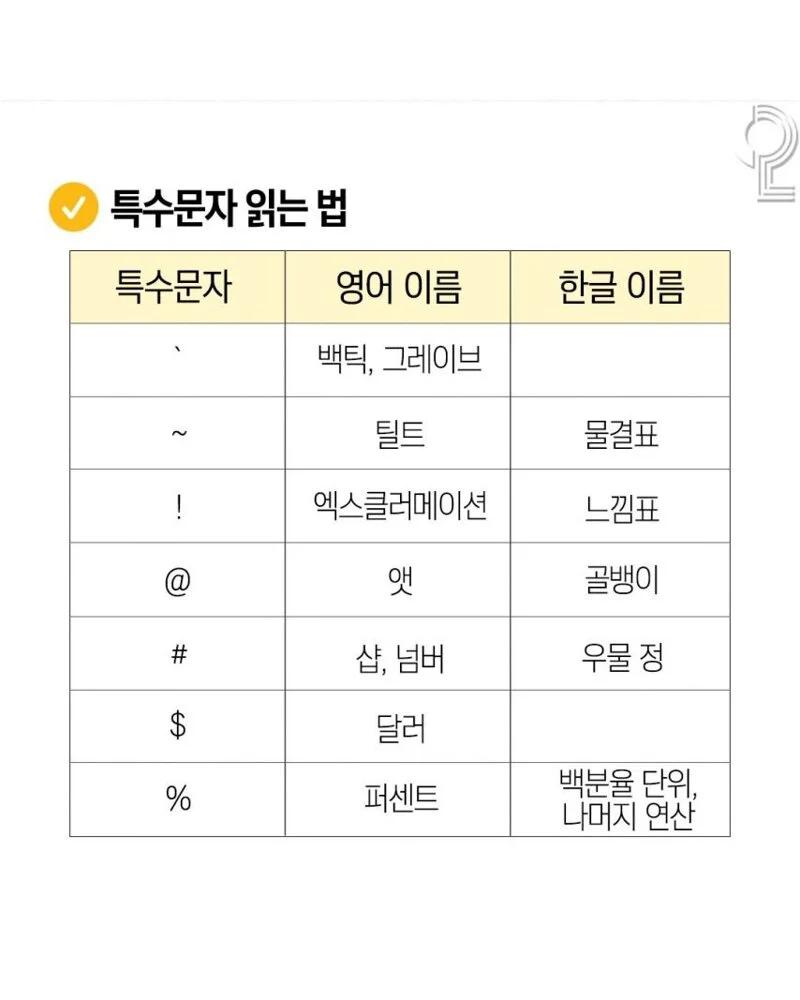 특수문자 읽는 법

| 특수문자 | 영어 이름 | 한글 이름 |
|---|---|---|
| ` | 백틱, 그레이브 | |
| ~ | 틸트 | 물결표 |
| ! | 엑스클러메이션 | 느낌표 |
| @ | 앳 | 골뱅이 |
| # | 샵, 넘버 | 우물 정 |
| $ | 달러 | |
| % | 퍼센트 | 백분율 단위, 나머지 연산 |